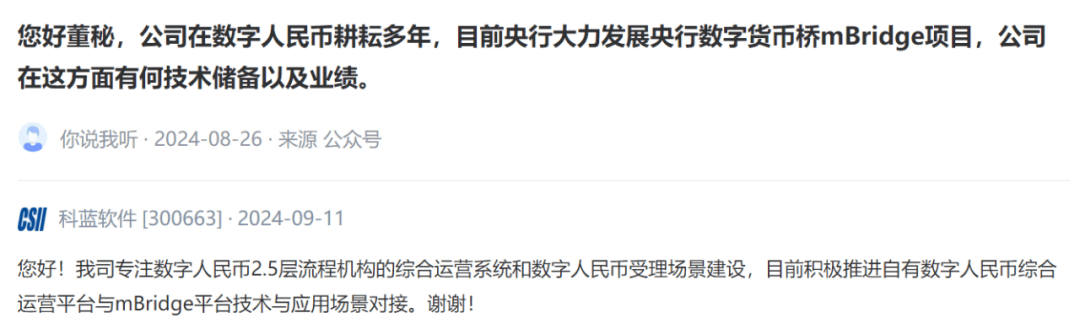 您好董秘，公司在数字人民币耕耘多年，目前央行大力发展央行数字货币桥mBridge项目，公司在这方面有何技术储备以及业绩。

你说我听 · 2024-08-26 · 来源 公众号

CSII 科蓝软件 [300663] · 2024-09-11

您好！我司专注数字人民币2.5层流程机构的综合运营系统和数字人民币受理场景建设，目前积极推进自有数字人民币综合运营平台与mBridge平台技术与应用场景对接。谢谢！